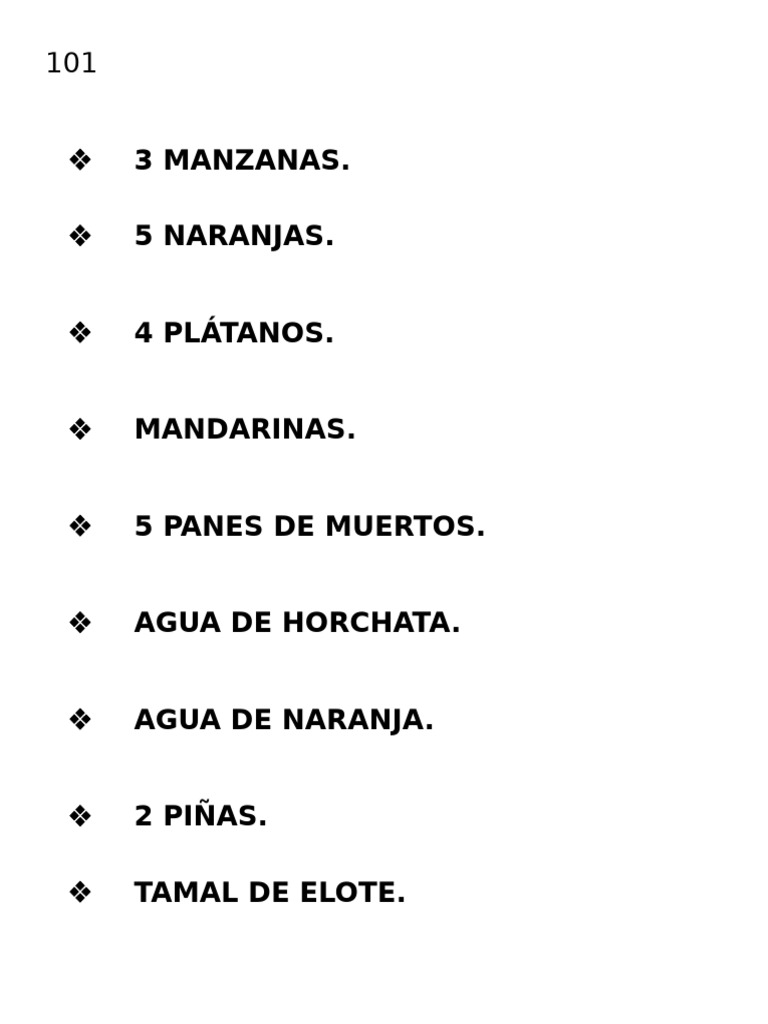 101

❖ 3 MANZANAS.

❖ 5 NARANJAS.

❖ 4 PLÁTANOS.

❖ MANDARINAS.

❖ 5 PANES DE MUERTOS.

❖ AGUA DE HORCHATA.

❖ AGUA DE NARANJA.

❖ 2 PIÑAS.

❖ TAMAL DE ELOTE.